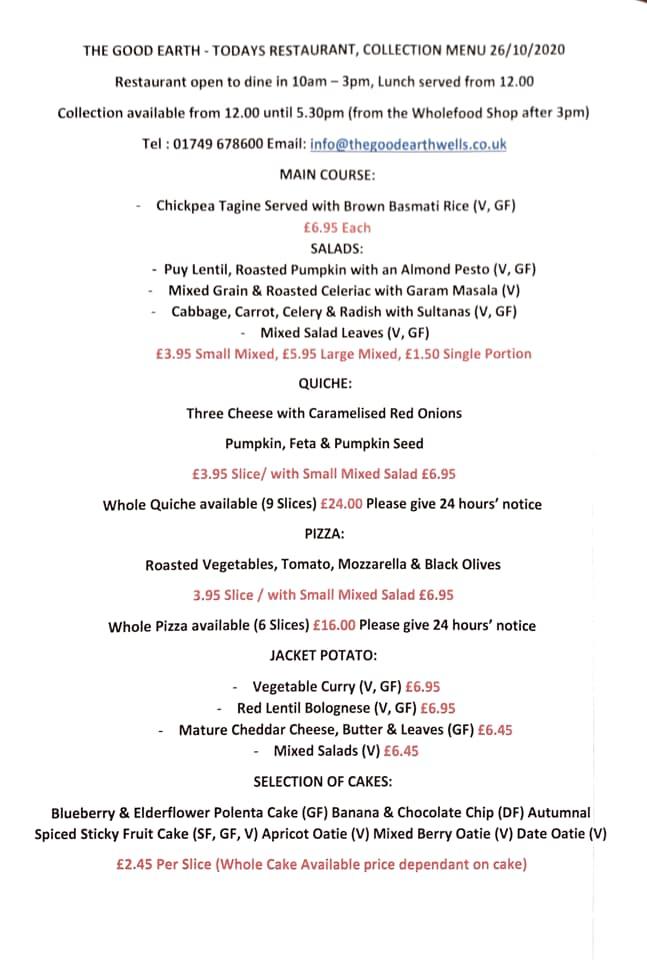 THE GOOD EARTH - TODAYS RESTAURANT, COLLECTION MENU 26/10/2020

Restaurant open to dine in 10am – 3pm, Lunch served from 12.00

Collection available from 12.00 until 5.30pm (from the Wholefood Shop after 3pm)

Tel : 01749 678600 Email: info@thegoodearthwells.co.uk

MAIN COURSE:

- Chickpea Tagine Served with Brown Basmati Rice (V, GF)

£6.95 Each

SALADS:

- Puy Lentil, Roasted Pumpkin with an Almond Pesto (V, GF)
- Mixed Grain & Roasted Celeriac with Garam Masala (V)
- Cabbage, Carrot, Celery & Radish with Sultanas (V, GF)
- Mixed Salad Leaves (V, GF)

£3.95 Small Mixed, £5.95 Large Mixed, £1.50 Single Portion

QUICHE:

Three Cheese with Caramelised Red Onions

Pumpkin, Feta & Pumpkin Seed

£3.95 Slice/ with Small Mixed Salad £6.95

Whole Quiche available (9 Slices) £24.00 Please give 24 hours' notice

PIZZA:

Roasted Vegetables, Tomato, Mozzarella & Black Olives

3.95 Slice / with Small Mixed Salad £6.95

Whole Pizza available (6 Slices) £16.00 Please give 24 hours' notice

JACKET POTATO:

- Vegetable Curry (V, GF) £6.95
- Red Lentil Bolognese (V, GF) £6.95
- Mature Cheddar Cheese, Butter & Leaves (GF) £6.45
- Mixed Salads (V) £6.45

SELECTION OF CAKES:

Blueberry & Elderflower Polenta Cake (GF) Banana & Chocolate Chip (DF) Autumnal Spiced Sticky Fruit Cake (SF, GF, V) Apricot Oatie (V) Mixed Berry Oatie (V) Date Oatie (V)

£2.45 Per Slice (Whole Cake Available price dependant on cake)